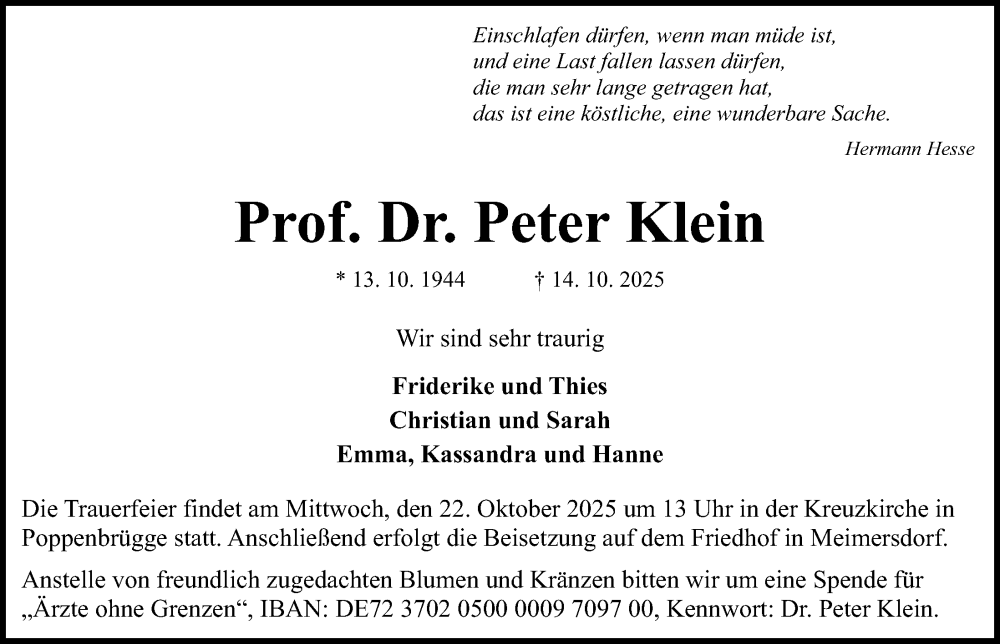 Einschlafen dürfen, wenn man müde ist,
und eine Last fallen lassen dürfen,
die man sehr lange getragen hat,
das ist eine köstliche, eine wunderbare Sache.

Hermann Hesse

Prof. Dr. Peter Klein

* 13. 10. 1944 † 14. 10. 2025

Wir sind sehr traurig

Friderike und Thies
Christian und Sarah
Emma, Kassandra und Hanne

Die Trauerfeier findet am Mittwoch, den 22. Oktober 2025 um 13 Uhr in der Kreuzkirche in Poppenbrügge statt. Anschließend erfolgt die Beisetzung auf dem Friedhof in Meimersdorf.

Anstelle von freundlich zugedachten Blumen und Kränzen bitten wir um eine Spende für „Ärzte ohne Grenzen“, IBAN: DE72 3702 0500 0009 7097 00, Kennwort: Dr. Peter Klein.